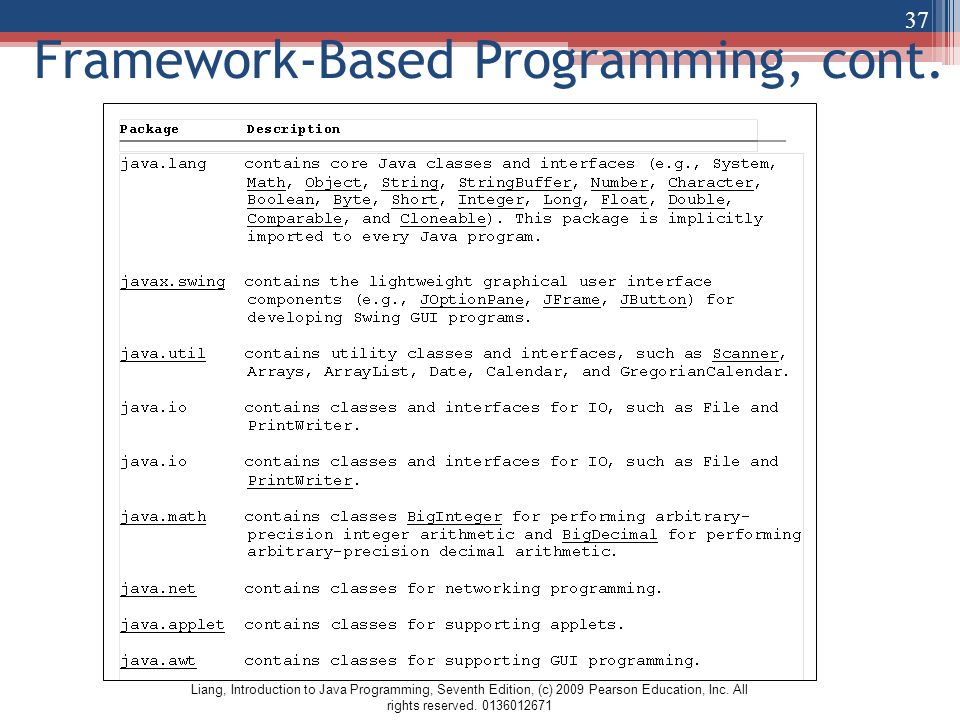 37

Framework-Based Programming, cont.

| Package | Description |
|---|---|
| java.lang | contains core Java classes and interfaces (e.g., System, Math, Object, String, StringBuffer, Number, Character, Boolean, Byte, Short, Integer, Long, Float, Double, Comparable, and Cloneable). This package is implicitly imported to every Java program. |
| javax.swing | contains the lightweight graphical user interface components (e.g., JOptionPane, JFrame, JButton) for developing Swing GUI programs. |
| java.util | contains utility classes and interfaces, such as Scanner, Arrays, ArrayList, Date, Calendar, and GregorianCalendar. |
| java.io | contains classes and interfaces for IO, such as File and PrintWriter. |
| java.io | contains classes and interfaces for IO, such as File and PrintWriter. |
| java.math | contains classes BigInteger for performing arbitrary-precision integer arithmetic and BigDecimal for performing arbitrary-precision decimal arithmetic. |
| java.net | contains classes for networking programming. |
| java.applet | contains classes for supporting applets. |
| java.awt | contains classes for supporting GUI programming. |

Liang, Introduction to Java Programming, Seventh Edition, (c) 2009 Pearson Education, Inc. All rights reserved. 0136012671